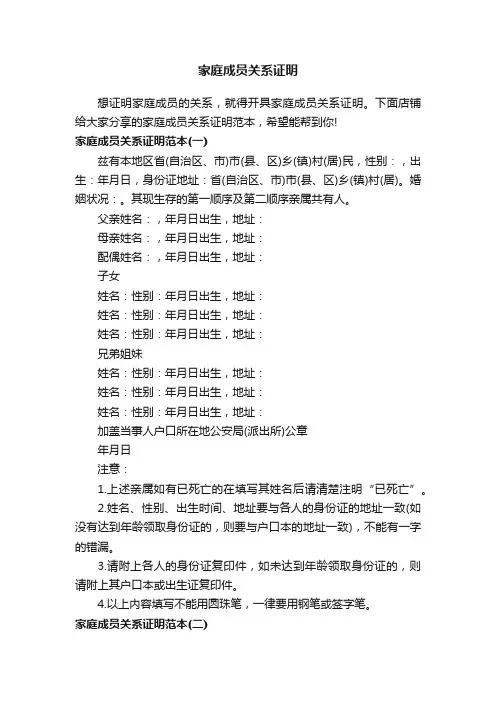 家庭成员关系证明

想证明家庭成员的关系，就得开具家庭成员关系证明。下面店铺给大家分享的家庭成员关系证明范本，希望能帮到你!

家庭成员关系证明范本(一)

兹有本地区省(自治区、市)市(县、区)乡(镇)村(居)民，性别：，出生：年月日，身份证地址：省(自治区、市)市(县、区)乡(镇)村(居)。婚姻状况：。其现生存的第一顺序及第二顺序亲属共有人。

父亲姓名：，年月日出生，地址：

母亲姓名：，年月日出生，地址：

配偶姓名：，年月日出生，地址：

子女

姓名：性别：年月日出生，地址：

姓名：性别：年月日出生，地址：

姓名：性别：年月日出生，地址：

兄弟姐妹

姓名：性别：年月日出生，地址：

姓名：性别：年月日出生，地址：

姓名：性别：年月日出生，地址：

加盖当事人户口所在地公安局(派出所)公章

年月日

注意：

1.上述亲属如有已死亡的在填写其姓名后请清楚注明“已死亡”。

2.姓名、性别、出生时间、地址要与各人的身份证的地址一致(如没有达到年龄领取身份证的，则要与户口本的地址一致)，不能有一字的错漏。

3.请附上各人的身份证复印件，如未达到年龄领取身份证的，则请附上其户口本或出生证复印件。

4.以上内容填写不能用圆珠笔，一律要用钢笔或签字笔。

家庭成员关系证明范本(二)